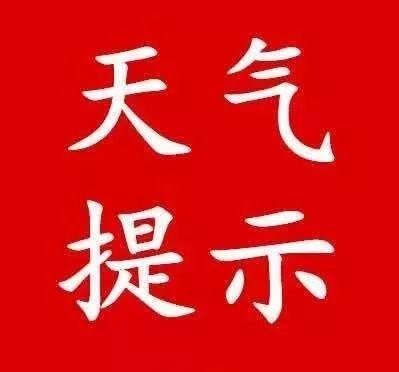 天气
提示